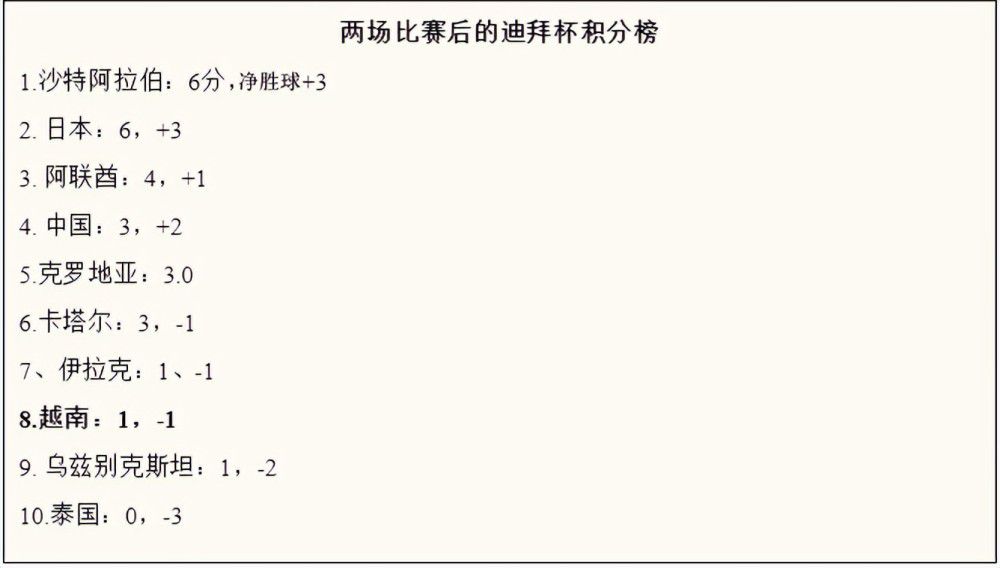 两场比赛后的迪拜杯积分榜

1.沙特阿拉伯：6分，净胜球+3

2. 日本：6，+3

3. 阿联酋：4，+1

4. 中国：3，+2

5.克罗地亚：3.0

6.卡塔尔：3，-1

7、伊拉克：1、-1

8.越南：1，-1

9. 乌兹别克斯坦：1，-2

10.泰国：0，-3